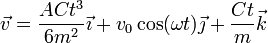 $\vec{v} = \frac{ACt^3}{6m^2}\vec{\imath} + v_0 \cos(\omega t)\vec{\jmath} + \frac{Ct}{m}\vec{k}$